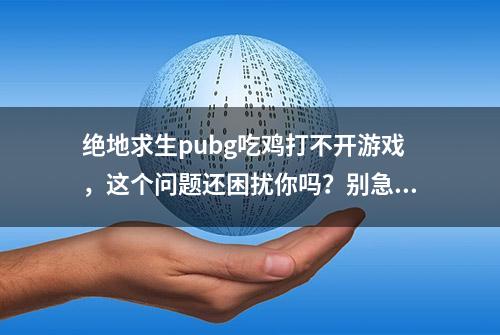 绝地求生pubg吃鸡打不开游戏，这个问题还困扰你吗？别急...